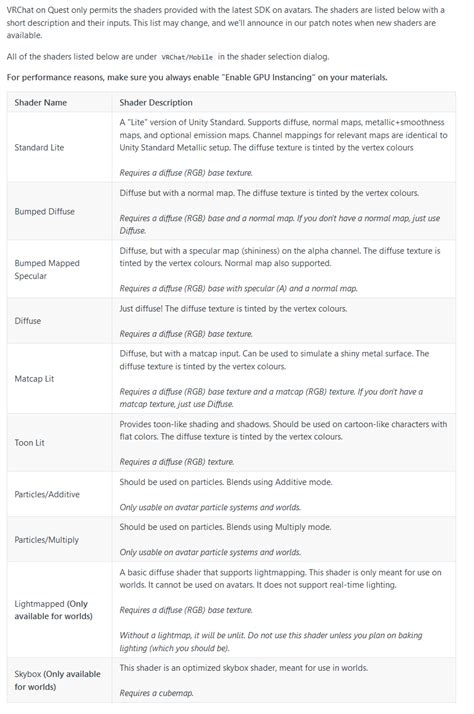 VRChat on Quest only permits the shaders provided with the latest SDK on avatars. The shaders are listed below with a short description and their inputs. This list may change, and we'll announce in our patch notes when new shaders are available.

All of the shaders listed below are under VRChat/Mobile in the shader selection dialog.

For performance reasons, make sure you always enable "Enable GPU Instancing" on your materials.

| Shader Name | Shader Description |
|---|---|
| Standard Lite | A "Lite" version of Unity Standard. Supports diffuse, normal maps, metallic+smoothness maps, and optional emission maps. Channel mappings for relevant maps are identical to Unity Standard Metallic setup. The diffuse texture is tinted by the vertex colours<br><br>Requires a diffuse (RGB) base texture. |
| Bumped Diffuse | Diffuse but with a normal map. The diffuse texture is tinted by the vertex colours.<br><br>Requires a diffuse (RGB) base and a normal map. If you don't have a normal map, just use Diffuse. |
| Bumped Mapped Specular | Diffuse, but with a specular map (shininess) on the alpha channel. The diffuse texture is tinted by the vertex colours. Normal map also supported.<br><br>Requires a diffuse (RGB) base with specular (A) and a normal map. |
| Diffuse | Just diffuse! The diffuse texture is tinted by the vertex colours.<br><br>Requires a diffuse (RGB) base texture. |
| Matcap Lit | Diffuse, but with a matcap input. Can be used to simulate a shiny metal surface. The diffuse texture is tinted by the vertex colours.<br><br>Requires a diffuse (RGB) base texture and a matcap (RGB) texture. If you don't have a matcap texture, just use Diffuse. |
| Toon Lit | Provides toon-like shading and shadows. Should be used on cartoon-like characters with flat colors. The diffuse texture is tinted by the vertex colours.<br><br>Requires a diffuse (RGB) texture. |
| Particles/Additive | Should be used on particles. Blends using Additive mode.<br><br>Only usable on avatar particle systems and worlds. |
| Particles/Multiply | Should be used on particles. Blends using Multiply mode.<br><br>Only usable on avatar particle systems and worlds. |
| Lightmapped (Only available for worlds) | A basic diffuse shader that supports lightmapping. This shader is only meant for use on worlds. It cannot be used on avatars. It does not support real-time lighting.<br><br>Requires a diffuse (RGB) base texture.<br><br>Without a lightmap, it will be unlit. Do not use this shader unless you plan on baking lighting (which you should be). |
| Skybox (Only available for worlds) | This shader is an optimized skybox shader, meant for use in worlds.<br><br>Requires a cubemap. |